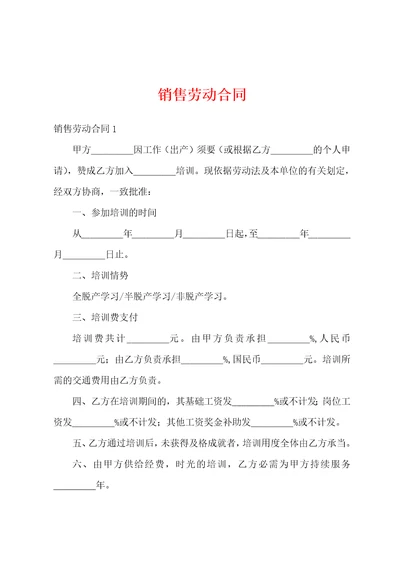 销售劳动合同

销售劳动合同 1

甲方________因工作（出产）须要（或根据乙方________的个人申请），赞成乙方加入________培训。现依据劳动法及本单位的有关划定，经双方协商，一致批准：

一、参加培训的时间

从________年________月________日起，至________年________月________日止。

二、培训情势

全脱产学习/半脱产学习/非脱产学习。

三、培训费支付

培训费共计________元。由甲方负责承担________%，人民币________元；由乙方负责承担________%，国民币________元。培训所需的交通费用由乙方负责。

四、乙方在培训期间的，其基础工资发________%或不计发；岗位工资发________%或不计发；其他工资奖金补助发________%或不计发。

五、乙方通过培训后，未获得及格成就者，培训用度全体由乙方承当。

六、由甲方供给经费，时光的培训，乙方必需为甲方持续服务________年。